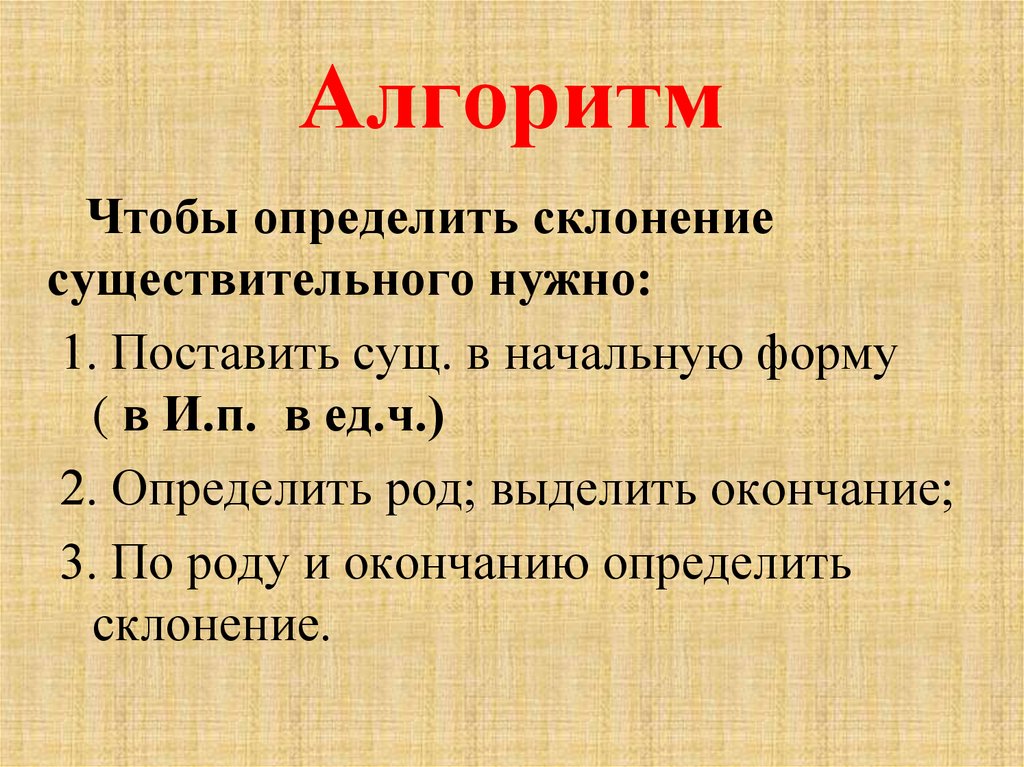 Алгоритм

Чтобы определить склонение существительного нужно:

1. Поставить сущ. в начальную форму ( в И.п. в ед.ч.)

2. Определить род; выделить окончание;

3. По роду и окончанию определить склонение.